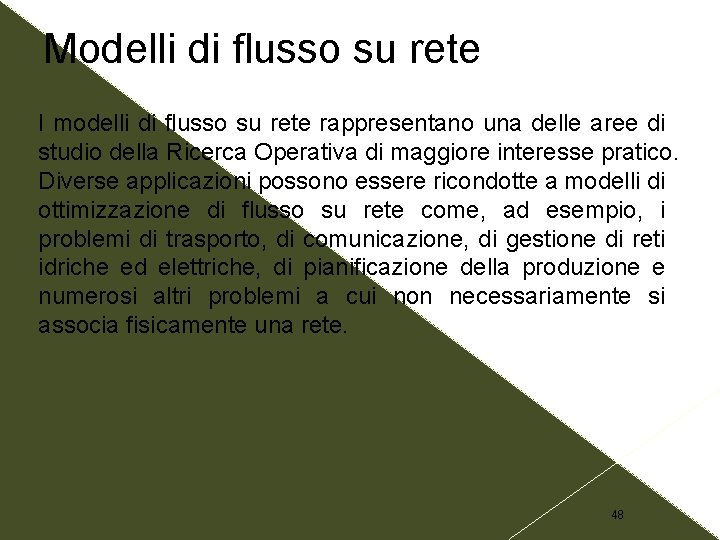 Modelli di flusso su rete

I modelli di flusso su rete rappresentano una delle aree di studio della Ricerca Operativa di maggiore interesse pratico. Diverse applicazioni possono essere ricondotte a modelli di ottimizzazione di flusso su rete come, ad esempio, i problemi di trasporto, di comunicazione, di gestione di reti idriche ed elettriche, di pianificazione della produzione e numerosi altri problemi a cui non necessariamente si associa fisicamente una rete.

48